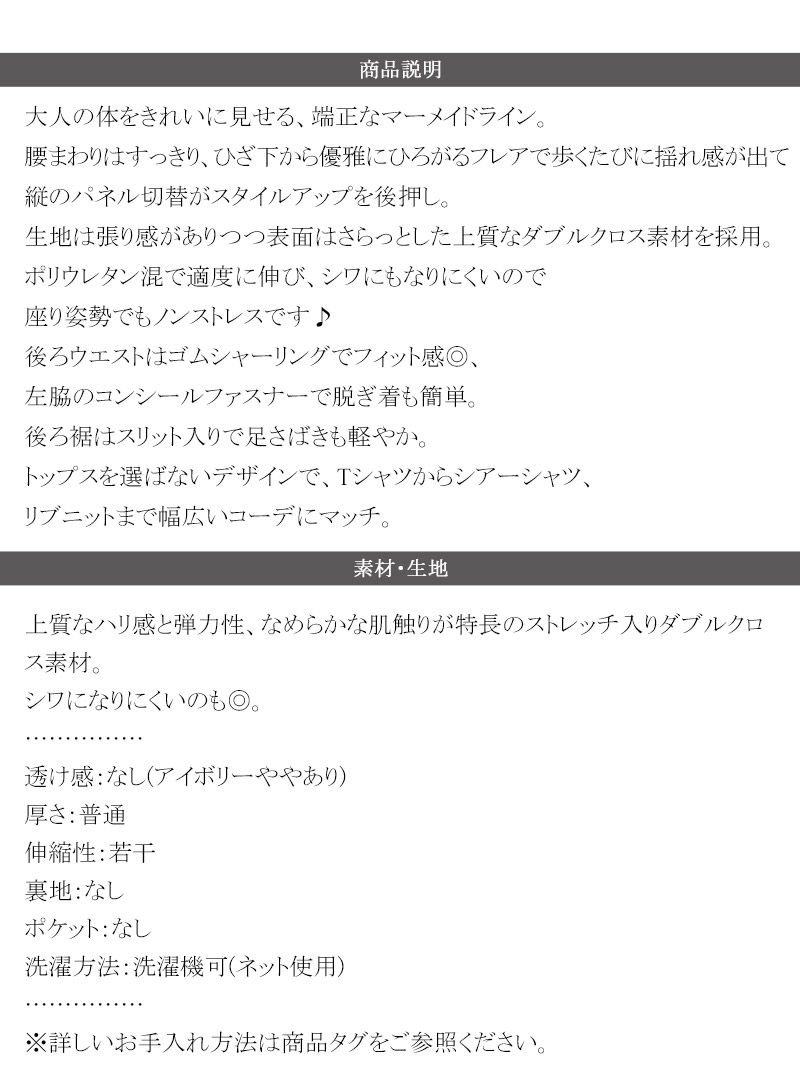 商品説明

大人の体をきれいに見せる、端正なマーメイドライン。
腰まわりはすっきり、ひざ下から優雅にひろがるフレアで歩くたびに揺れ感が出て
縦のパネル切替がスタイルアップを後押し。
生地は張り感がありつつ表面はさらっとした上質なダブルクロス素材を採用。
ポリウレタン混で適度に伸び、シワにもなりにくいので
座り姿勢でもノンストレスです♪
後ろウエストはゴムシャーリングでフィット感◎、
左脇のコンシールファスナーで脱ぎ着も簡単。
後ろ裾はスリット入りで足さばきも軽やか。
トップスを選ばないデザインで、Tシャツからシアーシャツ、
リブニットまで幅広いコーデにマッチ。

素材・生地

上質なハリ感と弾力性、なめらかな肌触りが特長のストレッチ入りダブルクロス素材。
シワになりにくいのも◎。
……………
透け感：なし（アイボリーややあり）
厚さ：普通
伸縮性：若干
裏地：なし
ポケット：なし
洗濯方法：洗濯機可（ネット使用）
……………
※詳しいお手入れ方法は商品タグをご参照ください。